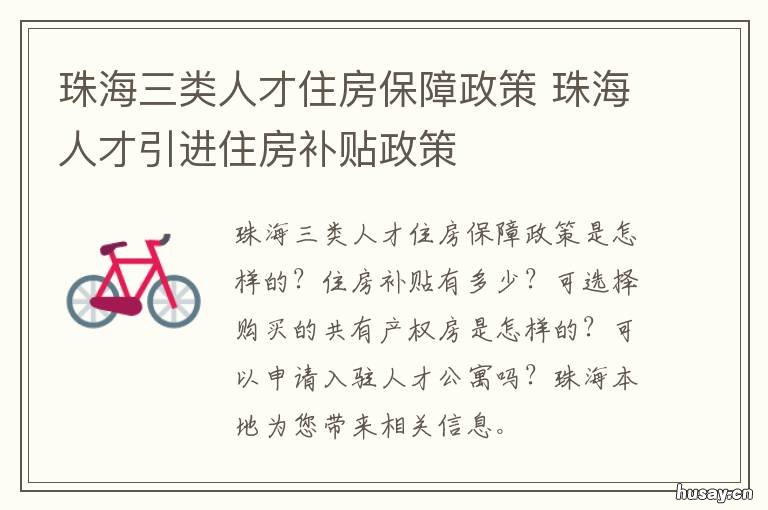 珠海三类人才住房保障政策 珠海人才引进住房补贴政策

珠海三类人才住房保障政策是怎样的？住房补贴有多少？可选择购买的共有产权房是怎样的？可以申请入驻人才公寓吗？珠海本地为您带来相关信息。

husay.cn